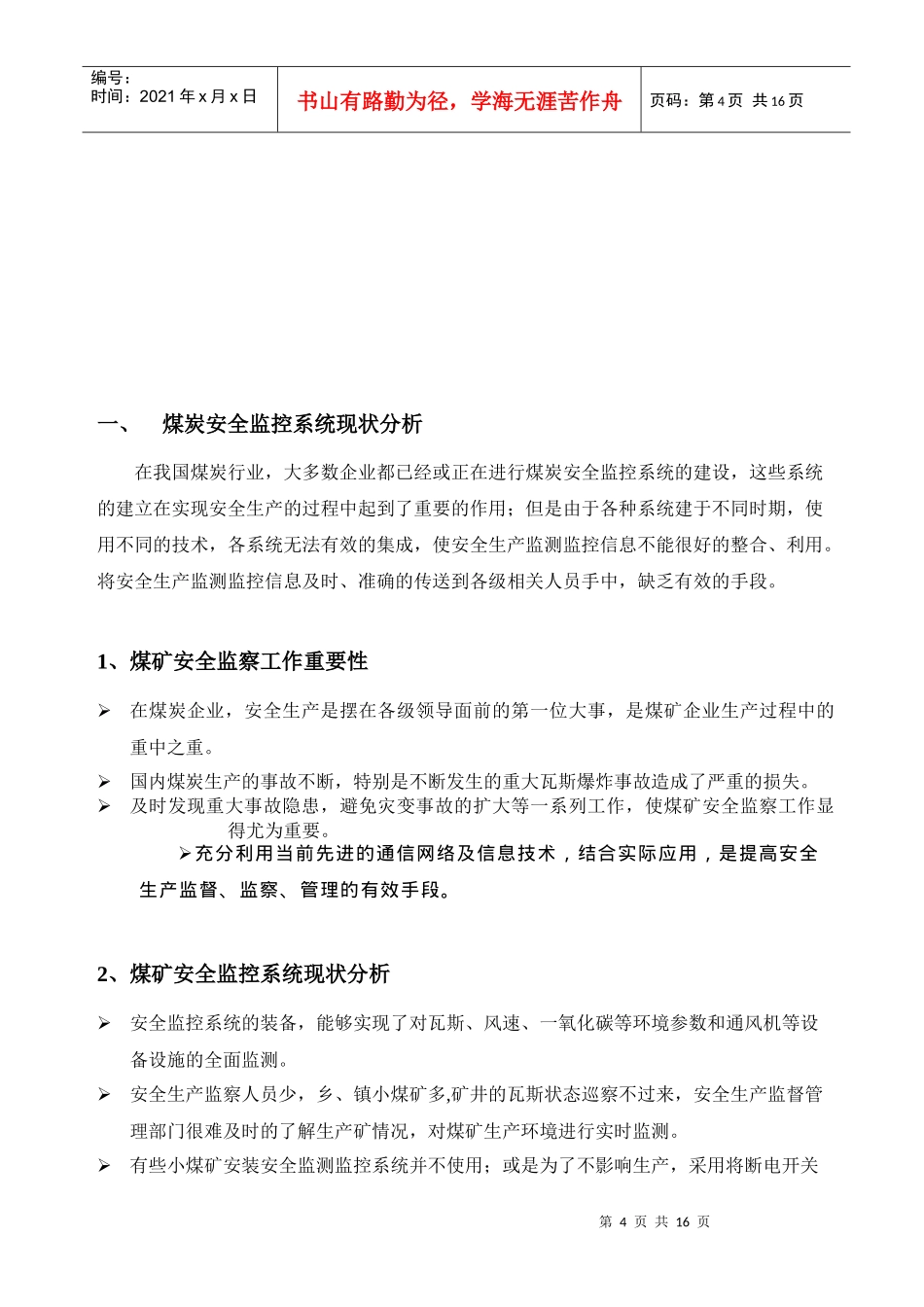 编号：
时间：2021 年 x 月 x 日

书山有路勤为径，学海无涯苦作舟

页码：第 4 页 共 16 页

一、 煤炭安全监控系统现状分析

在我国煤炭行业，大多数企业都已经或正在进行煤炭安全监控系统的建设，这些系统的建立在实现安全生产的过程中起到了重要的作用；但是由于各种系统建于不同时期，使用不同的技术，各系统无法有效的集成，使安全生产监测监控信息不能很好的整合、利用。将安全生产监测监控信息及时、准确的传送到各级相关人员手中，缺乏有效的手段。

1、煤矿安全监察工作重要性

➢ 在煤炭企业，安全生产是摆在各级领导面前的第一位大事，是煤矿企业生产过程中的重中之重。

➢ 国内煤炭生产的事故不断，特别是不断发生的重大瓦斯爆炸事故造成了严重的损失。

➢ 及时发现重大事故隐患，避免灾变事故的扩大等一系列工作，使煤矿安全监察工作显得尤为重要。

➢充分利用当前先进的通信网络及信息技术，结合实际应用，是提高安全生产监督、监察、管理的有效手段。

2、煤矿安全监控系统现状分析

➢ 安全监控系统的装备，能够实现了对瓦斯、风速、一氧化碳等环境参数和通风机等设备设施的全面监测。

➢ 安全生产监察人员少，乡、镇小煤矿多,矿井的瓦斯状态巡察不过来，安全生产监督管理部门很难及时的了解生产矿情况，对煤矿生产环境进行实时监测。

➢ 有些小煤矿安装安全监测监控系统并不使用；或是为了不影响生产，采用将断电开关

第 4 页 共 16 页